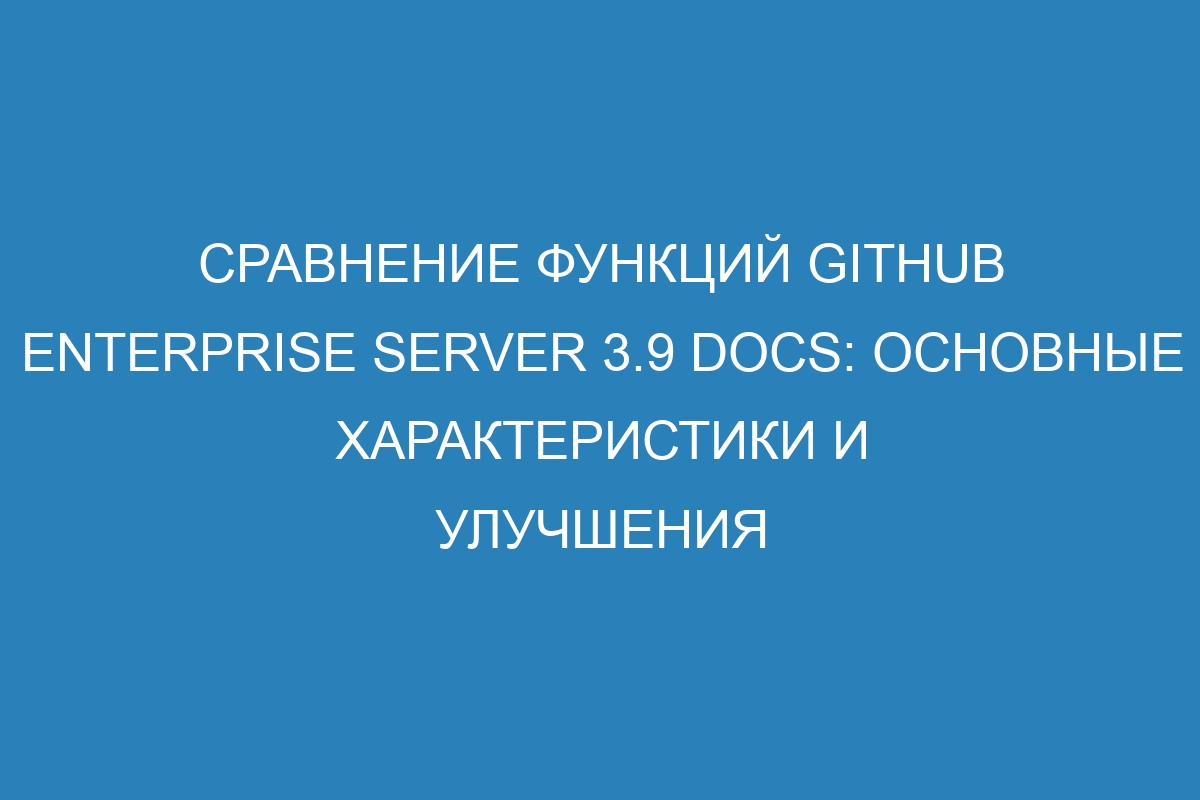 СРАВНЕНИЕ ФУНКЦИЙ GITHUB ENTERPRISE SERVER 3.9 DOCS: ОСНОВНЫЕ ХАРАКТЕРИСТИКИ И УЛУЧШЕНИЯ